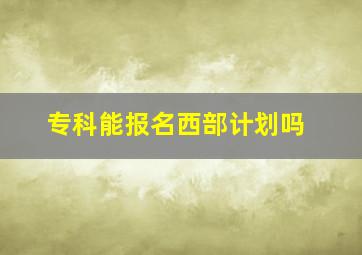 专科能报名西部计划吗